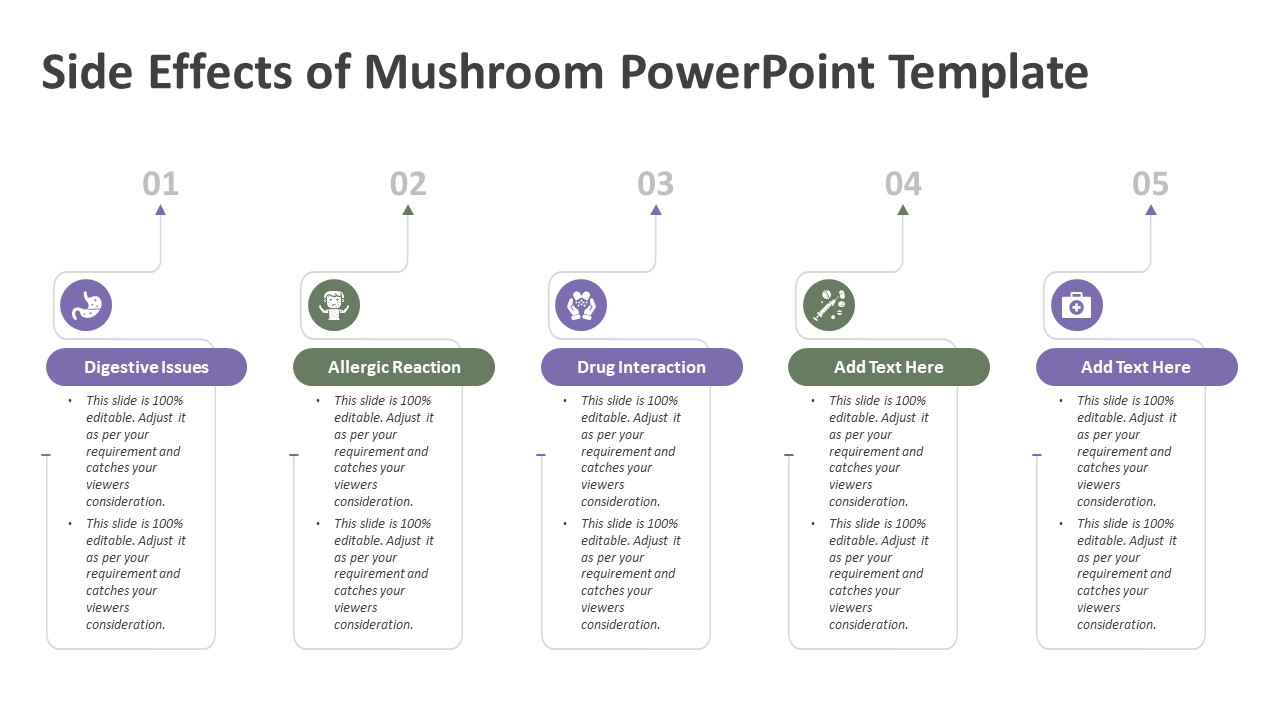 Side Effects of Mushroom PowerPoint Template

01

Digestive Issues

• This slide is 100% editable. Adjust it as per your requirement and catches your viewers consideration.
• This slide is 100% editable. Adjust it as per your requirement and catches your viewers consideration.

02

Allergic Reaction

• This slide is 100% editable. Adjust it as per your requirement and catches your viewers consideration.
• This slide is 100% editable. Adjust it as per your requirement and catches your viewers consideration.

03

Drug Interaction

• This slide is 100% editable. Adjust it as per your requirement and catches your viewers consideration.
• This slide is 100% editable. Adjust it as per your requirement and catches your viewers consideration.

04

Add Text Here

• This slide is 100% editable. Adjust it as per your requirement and catches your viewers consideration.
• This slide is 100% editable. Adjust it as per your requirement and catches your viewers consideration.

05

Add Text Here

• This slide is 100% editable. Adjust it as per your requirement and catches your viewers consideration.
• This slide is 100% editable. Adjust it as per your requirement and catches your viewers consideration.